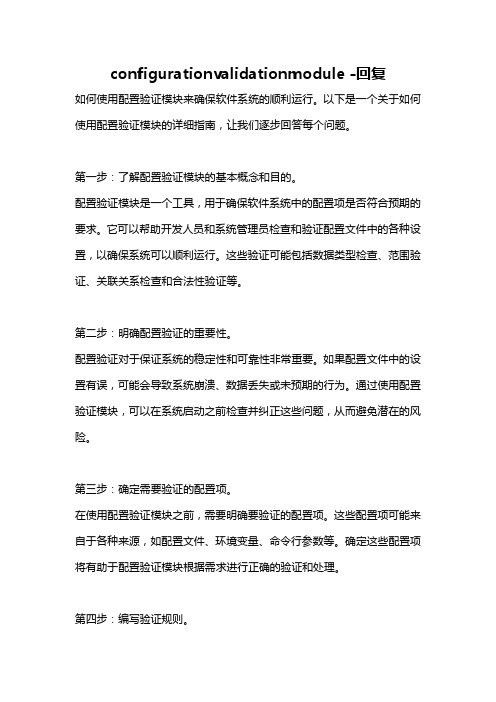 configurationvalidationmodule -回复

如何使用配置验证模块来确保软件系统的顺利运行。以下是一个关于如何使用配置验证模块的详细指南，让我们逐步回答每个问题。

第一步：了解配置验证模块的基本概念和目的。

配置验证模块是一个工具，用于确保软件系统中的配置项是否符合预期的要求。它可以帮助开发人员和系统管理员检查和验证配置文件中的各种设置，以确保系统可以顺利运行。这些验证可能包括数据类型检查、范围验证、关联关系检查和合法性验证等。

第二步：明确配置验证的重要性。

配置验证对于保证系统的稳定性和可靠性非常重要。如果配置文件中的设置有误，可能会导致系统崩溃、数据丢失或未预期的行为。通过使用配置验证模块，可以在系统启动之前检查并纠正这些问题，从而避免潜在的风险。

第三步：确定需要验证的配置项。

在使用配置验证模块之前，需要明确要验证的配置项。这些配置项可能来自于各种来源，如配置文件、环境变量、命令行参数等。确定这些配置项将有助于配置验证模块根据需求进行正确的验证和处理。

第四步：编写验证规则。